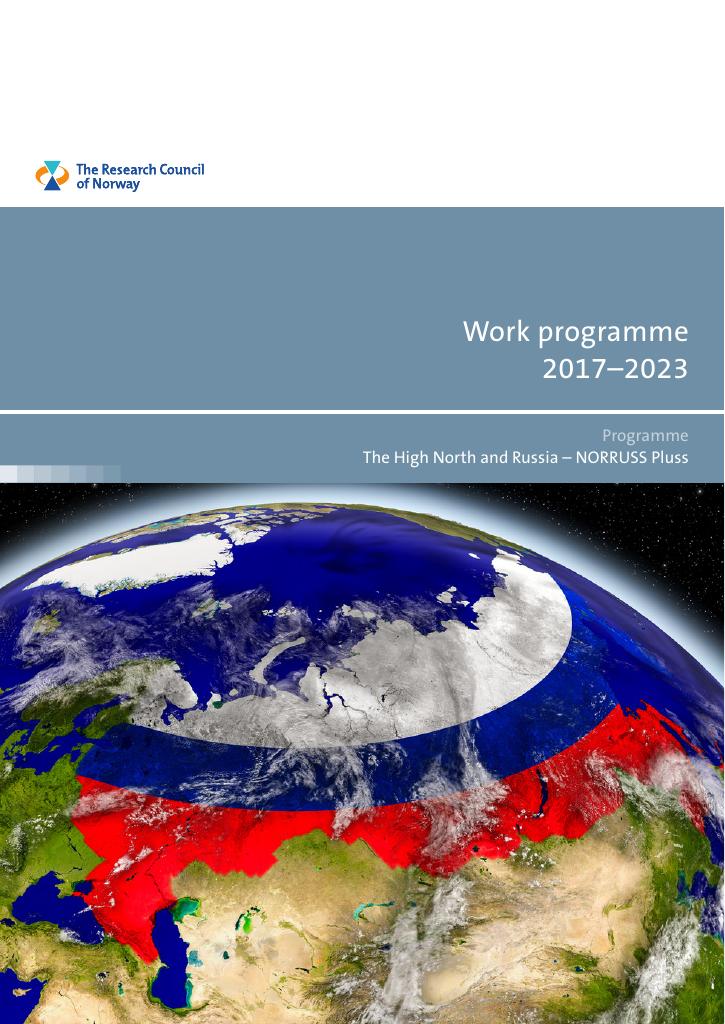 The Research Council
of Norway

Work programme
2017–2023

Programme
The High North and Russia – NORRUSS Pluss